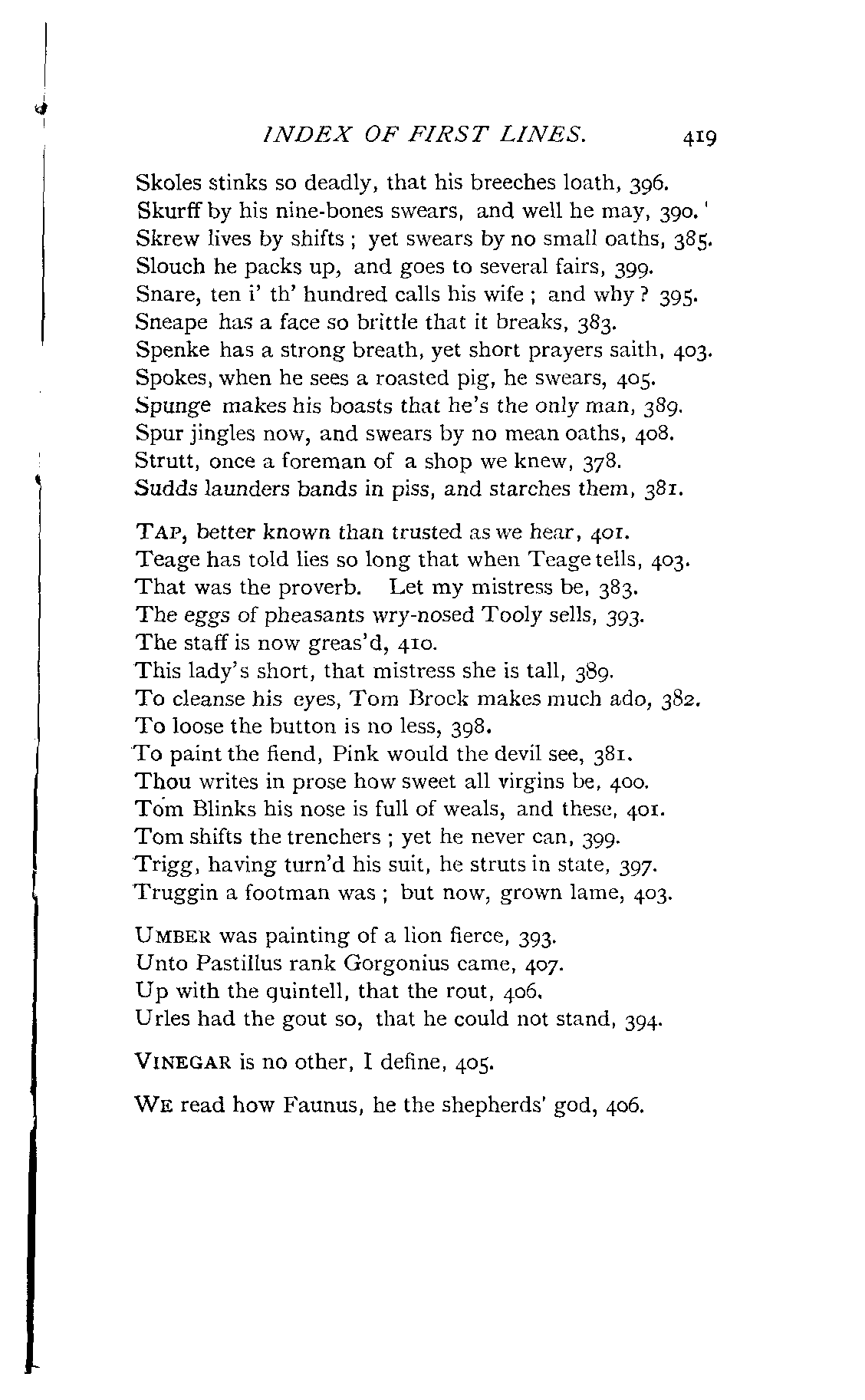 INDEX OF FIRST LINES. 419

Skoles stinks so deadly, that his breeches loath, 396.
Skurff by his nine-bones swears, and well he may, 390.
Skrew lives by shifts ; yet swears by no small oaths, 385.
Slouch he packs up, and goes to several fairs, 399.
Snare, ten i' th' hundred calls his wife ; and why ? 395.
Sneape has a face so brittle that it breaks, 383.
Spenke has a strong breath, yet short prayers saith, 403.
Spokes, when he sees a roasted pig, he swears, 405.
Spunge makes his boasts that he's the only man, 389.
Spur jingles now, and swears by no mean oaths, 408.
Strutt, once a foreman of a shop we knew, 378.
Sudds launders bands in piss, and starches them, 381.

TAP, better known than trusted as we hear, 401.
Teage has told lies so long that when Teage tells, 403.
That was the proverb. Let my mistress be, 383.
The eggs of pheasants wry-nosed Tooly sells, 393.
The staff is now greas'd, 410.
This lady's short, that mistress she is tall, 389.
To cleanse his eyes, Tom Brock makes much ado, 382.
To loose the button is no less, 398.
To paint the fiend, Pink would the devil see, 381.
Thou writes in prose how sweet all virgins be, 400.
Tom Blinks his nose is full of weals, and these, 401.
Tom shifts the trenchers ; yet he never can, 399.
Trigg, having turn'd his suit, he struts in state, 397.
Truggin a footman was ; but now, grown lame, 403.

UMBER was painting of a lion fierce, 393.
Unto Pastillus rank Gorgonius came, 407.
Up with the quintell, that the rout, 406.
Urles had the gout so, that he could not stand, 394.

VINEGAR is no other, I define, 405.

WE read how Faunus, he the shepherds' god, 406.